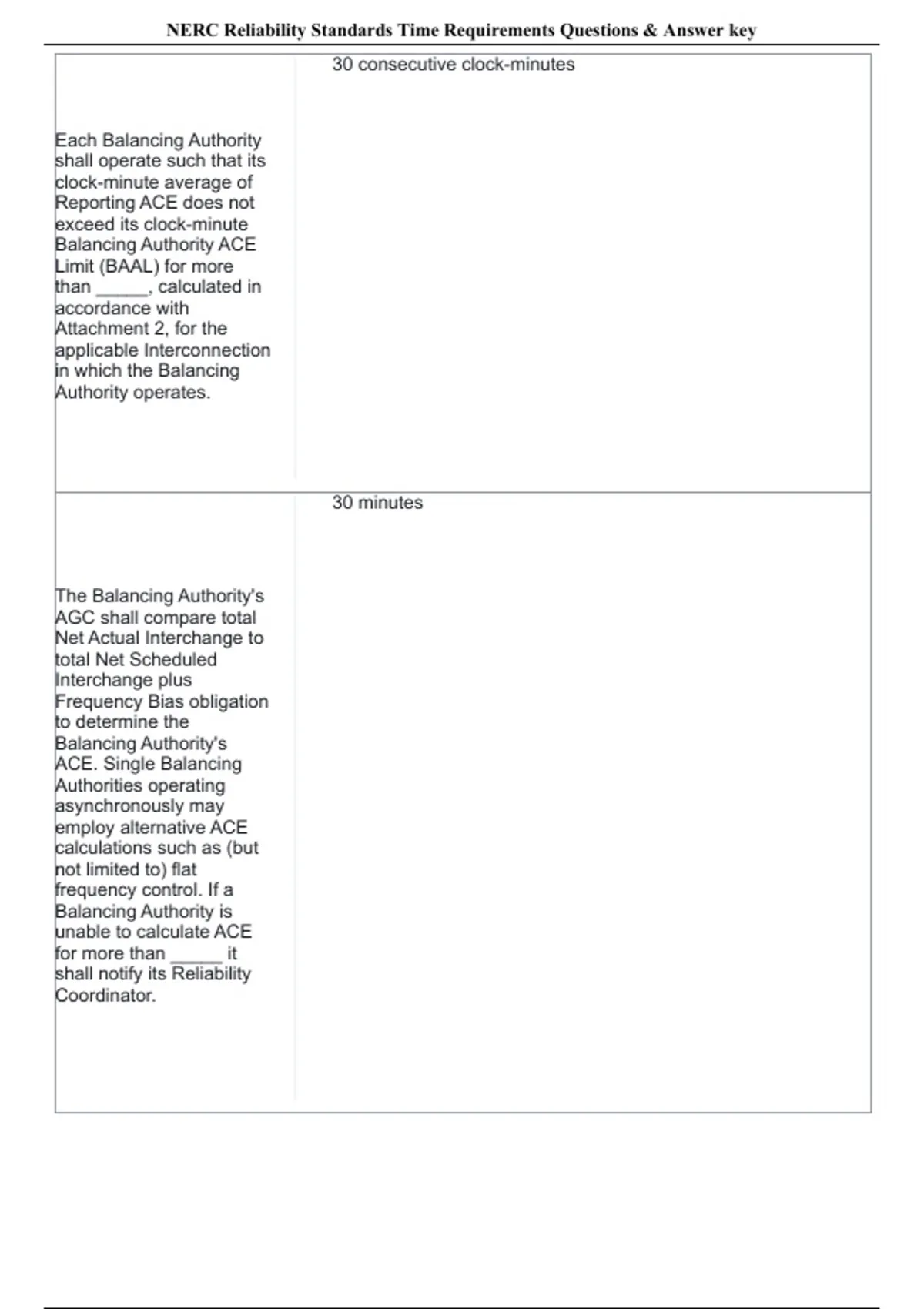 NERC Reliability Standards Time Requirements Questions & Answer key

| | |
|---|---|
| Each Balancing Authority shall operate such that its clock-minute average of Reporting ACE does not exceed its clock-minute Balancing Authority ACE Limit (BAAL) for more than ______, calculated in accordance with Attachment 2, for the applicable Interconnection in which the Balancing Authority operates. | 30 consecutive clock-minutes |
| The Balancing Authority's AGC shall compare total Net Actual Interchange to total Net Scheduled Interchange plus Frequency Bias obligation to determine the Balancing Authority's ACE. Single Balancing Authorities operating asynchronously may employ alternative ACE calculations such as (but not limited to) flat frequency control. If a Balancing Authority is unable to calculate ACE for more than ______ it shall notify its Reliability Coordinator. | 30 minutes |